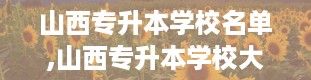 山西专升本学校名单
,山西专升本学校大